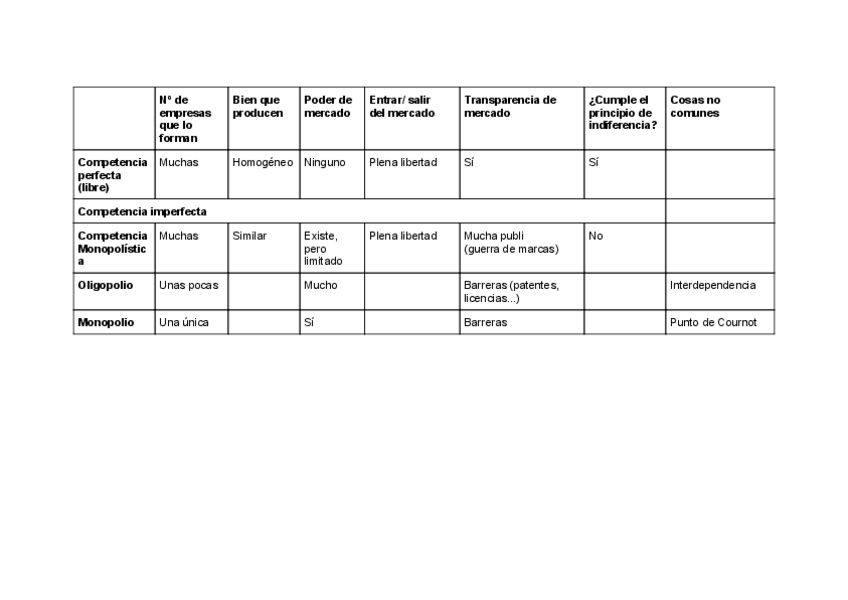 | | Nº de empresas que lo forman | Bien que producen | Poder de mercado | Entrar/ salir del mercado | Transparencia de mercado | ¿Cumple el principio de indiferencia? | Cosas no comunes |
|---|---|---|---|---|---|---|---|
| Competencia perfecta (libre) | Muchas | Homogéneo | Ninguno | Plena libertad | Sí | Sí | |
| Competencia imperfecta | | | | | | | |
| Competencia Monopolística | Muchas | Similar | Existe, pero limitado | Plena libertad | Mucha publi (guerra de marcas) | No | |
| Oligopolio | Unas pocas | | Mucho | | Barreras (patentes, licencias...) | | Interdependencia |
| Monopolio | Una única | | Sí | | Barreras | | Punto de Cournot |